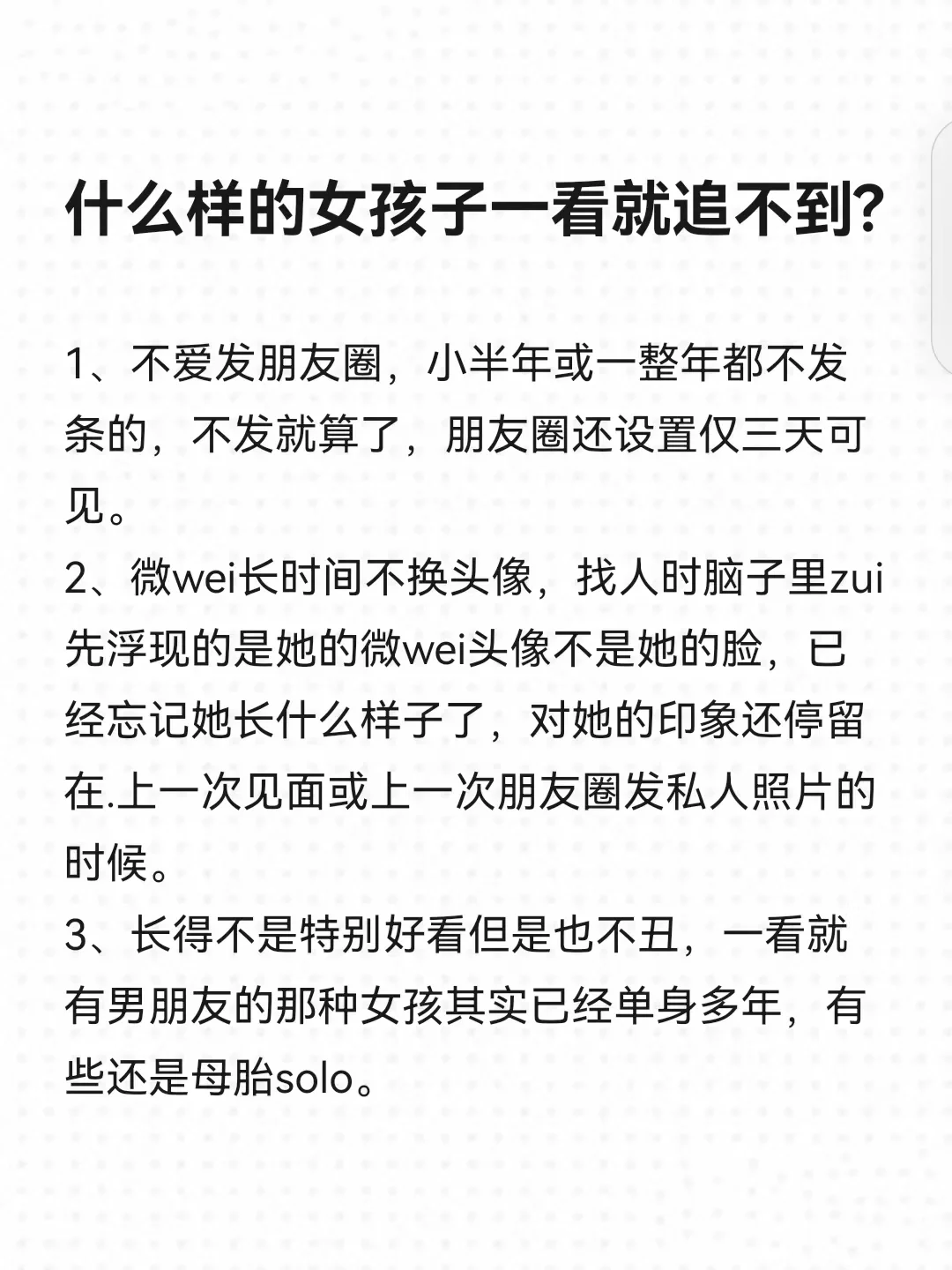 什么样的女孩子一看就追不到?

1、不爱发朋友圈，小半年或一整年都不发条的，不发就算了，朋友圈还设置仅三天可见。
2、微wei长时间不换头像，找人时脑子里zui先浮现的是她的微wei头像不是她的脸，已经忘记她长什么样子了，对她的印象还停留在.上一次见面或上一次朋友圈发私人照片的时候。
3、长得不是特别好看但是也不丑，一看就有男朋友的那种女孩其实已经单身多年，有些还是母胎solo。